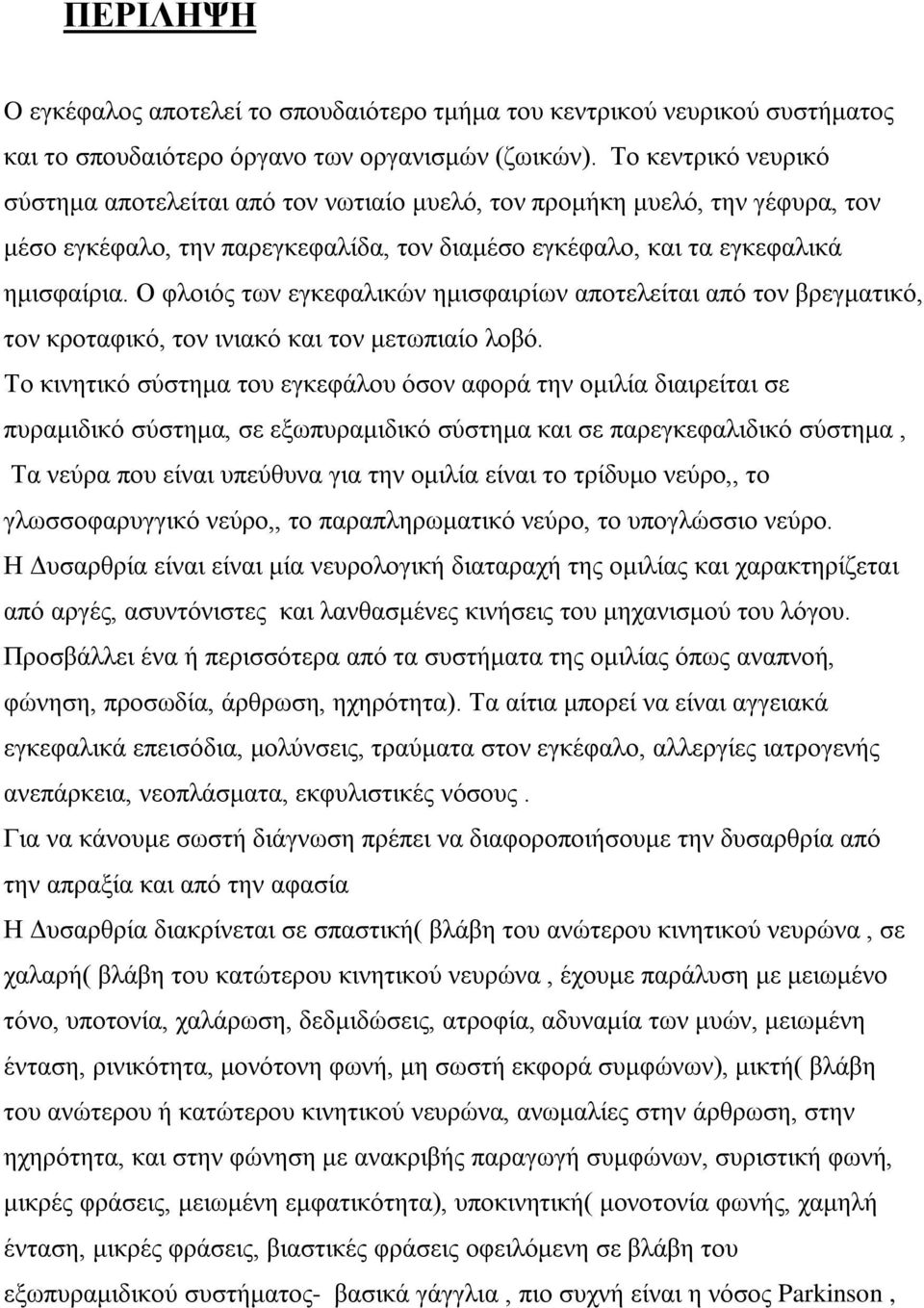 ΠΕΡΙΛΗΨΗ

Ο εγκέφαλος αποτελεί το σπουδαιότερο τμήμα του κεντρικού νευρικού συστήματος και το σπουδαιότερο όργανο των οργανισμών (ζωικών). Το κεντρικό νευρικό σύστημα αποτελείται από τον νωτιαίο μυελό, τον προμήκη μυελό, την γέφυρα, τον μέσο εγκέφαλο, την παρεγκεφαλίδα, τον διαμέσο εγκέφαλο, και τα εγκεφαλικά ημισφαίρια. Ο φλοιός των εγκεφαλικών ημισφαιρίων αποτελείται από τον βρεγματικό, τον κροταφικό, τον ινιακό και τον μετωπιαίο λοβό.

Το κινητικό σύστημα του εγκεφάλου όσον αφορά την ομιλία διαιρείται σε πυραμιδικό σύστημα, σε εξωπυραμιδικό σύστημα και σε παρεγκεφαλιδικό σύστημα , Τα νεύρα που είναι υπεύθυνα για την ομιλία είναι το τρίδυμο νεύρο,, το γλωσσοφαρυγγικό νεύρο,, το παραπληρωματικό νεύρο, το υπογλώσσιο νεύρο.

Η Δυσαρθρία είναι είναι μία νευρολογική διαταραχή της ομιλίας και χαρακτηρίζεται από αργές, ασυντόνιστες και λανθασμένες κινήσεις του μηχανισμού του λόγου. Προσβάλλει ένα ή περισσότερα από τα συστήματα της ομιλίας όπως αναπνοή, φώνηση, προσωδία, άρθρωση, ηχηρότητα). Τα αίτια μπορεί να είναι αγγειακά εγκεφαλικά επεισόδια, μολύνσεις, τραύματα στον εγκέφαλο, αλλεργίες ιατρογενής ανεπάρκεια, νεοπλάσματα, εκφυλιστικές νόσους .

Για να κάνουμε σωστή διάγνωση πρέπει να διαφοροποιήσουμε την δυσαρθρία από την απραξία και από την αφασία

Η Δυσαρθρία διακρίνεται σε σπαστική( βλάβη του ανώτερου κινητικού νευρώνα , σε χαλαρή( βλάβη του κατώτερου κινητικού νευρώνα , έχουμε παράλυση με μειωμένο τόνο, υποτονία, χαλάρωση, δεδμιδώσεις, ατροφία, αδυναμία των μυών, μειωμένη ένταση, ρινικότητα, μονότονη φωνή, μη σωστή εκφορά συμφώνων), μικτή( βλάβη του ανώτερου ή κατώτερου κινητικού νευρώνα, ανωμαλίες στην άρθρωση, στην ηχηρότητα, και στην φώνηση με ανακριβής παραγωγή συμφώνων, συριστική φωνή, μικρές φράσεις, μειωμένη εμφατικότητα), υποκινητική( μονοτονία φωνής, χαμηλή ένταση, μικρές φράσεις, βιαστικές φράσεις οφειλόμενη σε βλάβη του εξωπυραμιδικού συστήματος- βασικά γάγγλια , πιο συχνή είναι η νόσος Parkinson ,